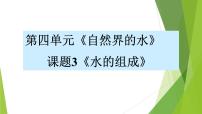 第四单元《自然界的水》

课题3《水的组成》